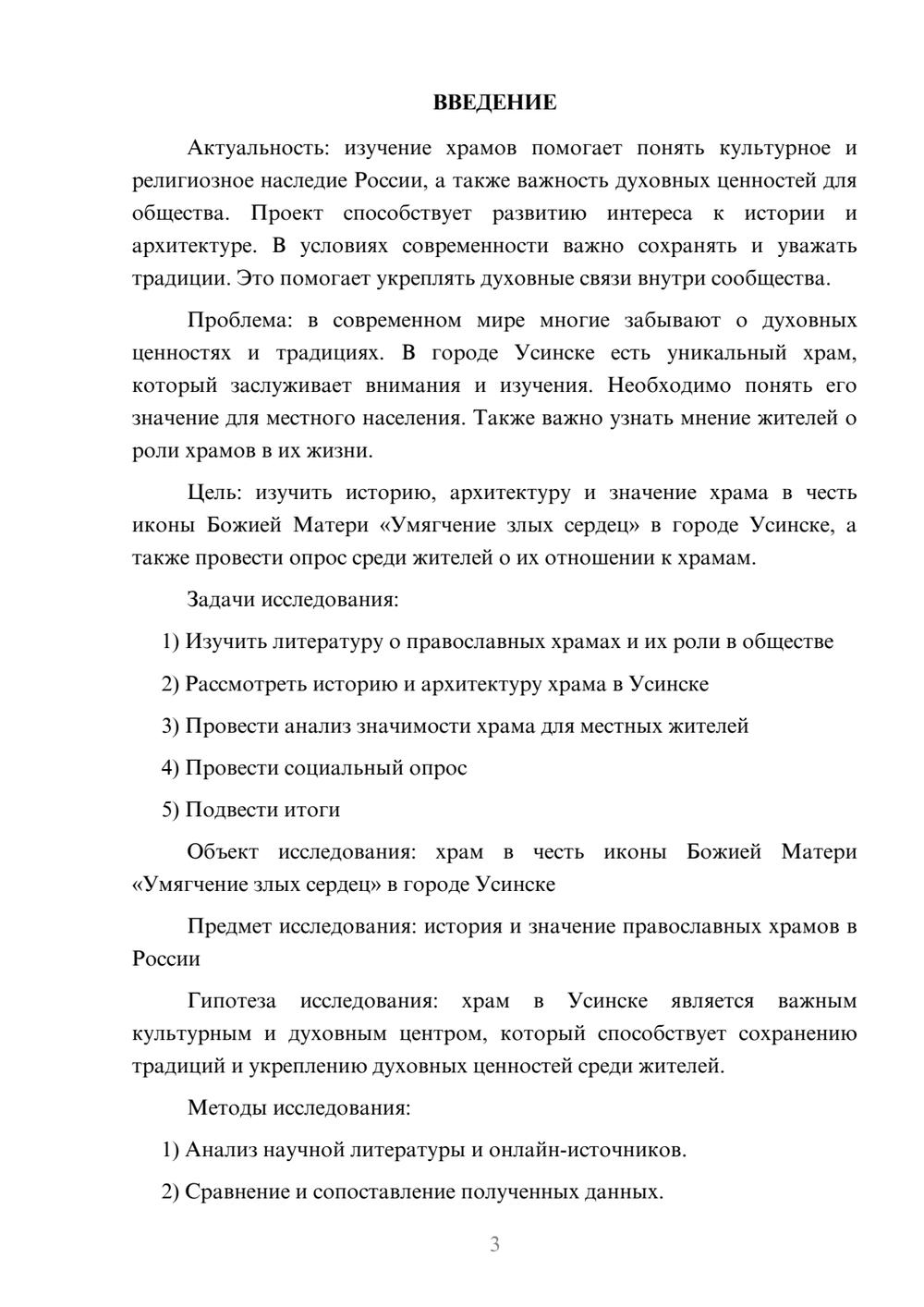 ВВЕДЕНИЕ

Актуальность: изучение храмов помогает понять культурное и религиозное наследие России, а также важность духовных ценностей для общества. Проект способствует развитию интереса к истории и архитектуре. В условиях современности важно сохранять и уважать традиции. Это помогает укреплять духовные связи внутри сообщества.

Проблема: в современном мире многие забывают о духовных ценностях и традициях. В городе Усинске есть уникальный храм, который заслуживает внимания и изучения. Необходимо понять его значение для местного населения. Также важно узнать мнение жителей о роли храмов в их жизни.

Цель: изучить историю, архитектуру и значение храма в честь иконы Божией Матери «Умягчение злых сердец» в городе Усинске, а также провести опрос среди жителей о их отношении к храмам.

Задачи исследования:

1) Изучить литературу о православных храмах и их роли в обществе

2) Рассмотреть историю и архитектуру храма в Усинске

3) Провести анализ значимости храма для местных жителей

4) Провести социальный опрос

5) Подвести итоги

Объект исследования: храм в честь иконы Божией Матери «Умягчение злых сердец» в городе Усинске

Предмет исследования: история и значение православных храмов в России

Гипотеза исследования: храм в Усинске является важным культурным и духовным центром, который способствует сохранению традиций и укреплению духовных ценностей среди жителей.

Методы исследования:

1) Анализ научной литературы и онлайн-источников.

2) Сравнение и сопоставление полученных данных.

3